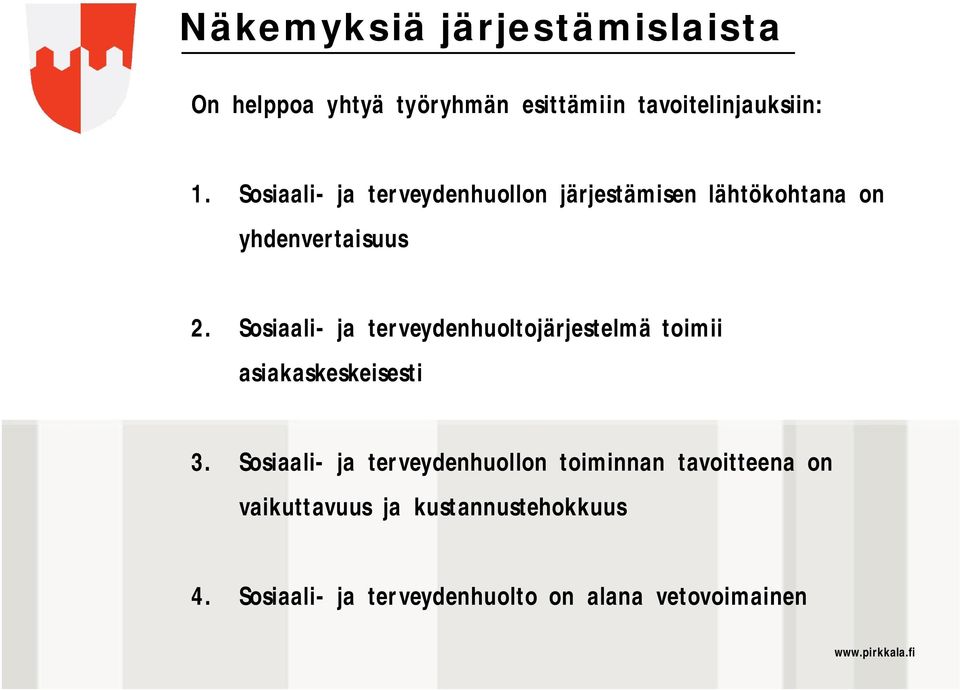 Näkemyksiä järjestämislaista

On helppoa yhtyä työryhmän esittämiin tavoitelinjauksiin:

1. Sosiaali- ja terveydenhuollon järjestämisen lähtökohtana on yhdenvertaisuus

2. Sosiaali- ja terveydenhuoltojärjestelmä toimii asiakaskeskeisesti

3. Sosiaali- ja terveydenhuollon toiminnan tavoitteena on vaikuttavuus ja kustannustehokkuus

4. Sosiaali- ja terveydenhuolto on alana vetovoimainen

www.pirkkala.fi